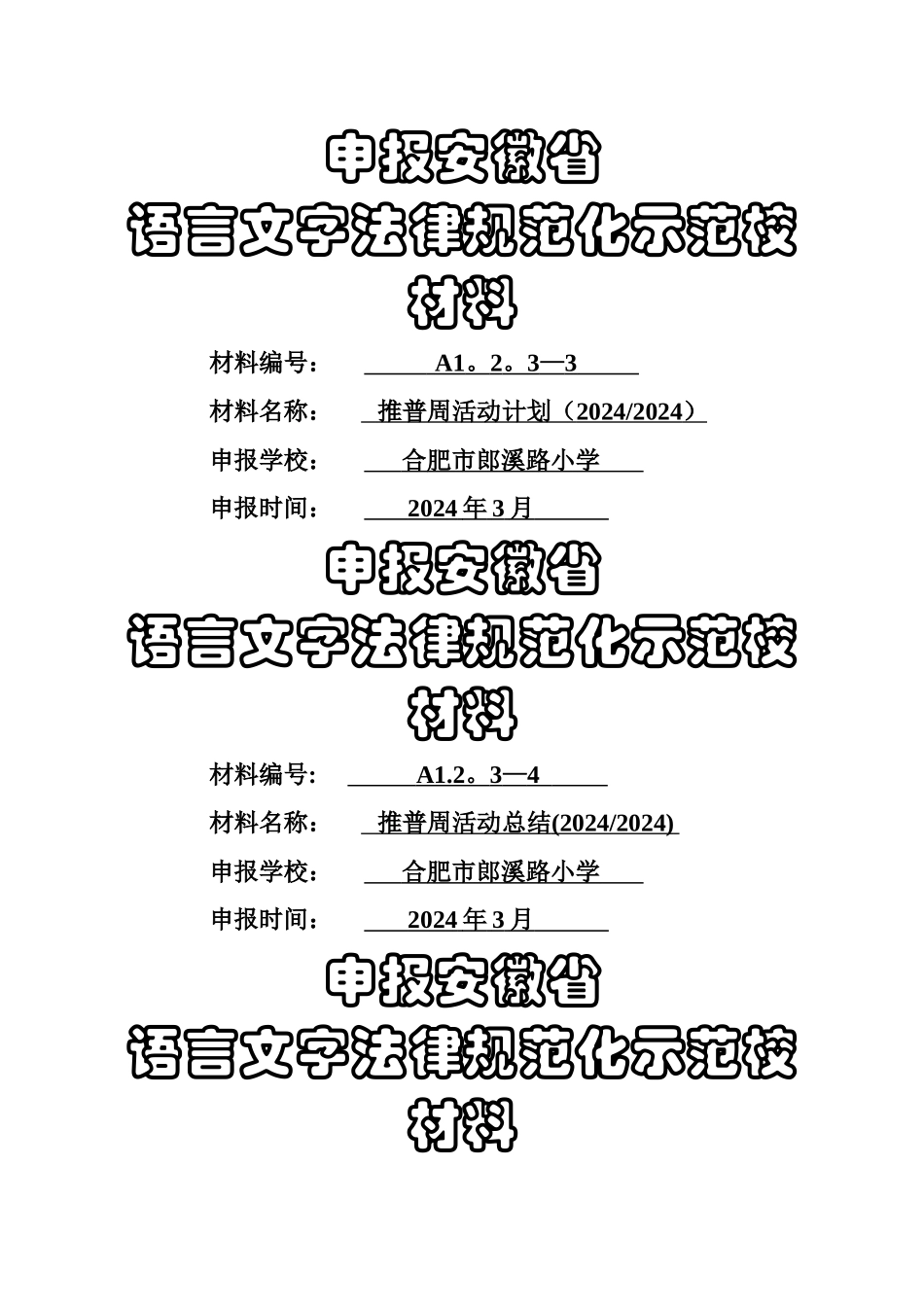 申报安徽省
语言文字法律规范化示范校
材料

材料编号： A1。2。3—3

材料名称： 推普周活动计划（2024/2024）

申报学校： 合肥市郎溪路小学

申报时间： 2024 年 3 月

申报安徽省
语言文字法律规范化示范校
材料

材料编号： A1.2。3—4

材料名称： 推普周活动总结(2024/2024)

申报学校： 合肥市郎溪路小学

申报时间： 2024 年 3 月

申报安徽省
语言文字法律规范化示范校
材料